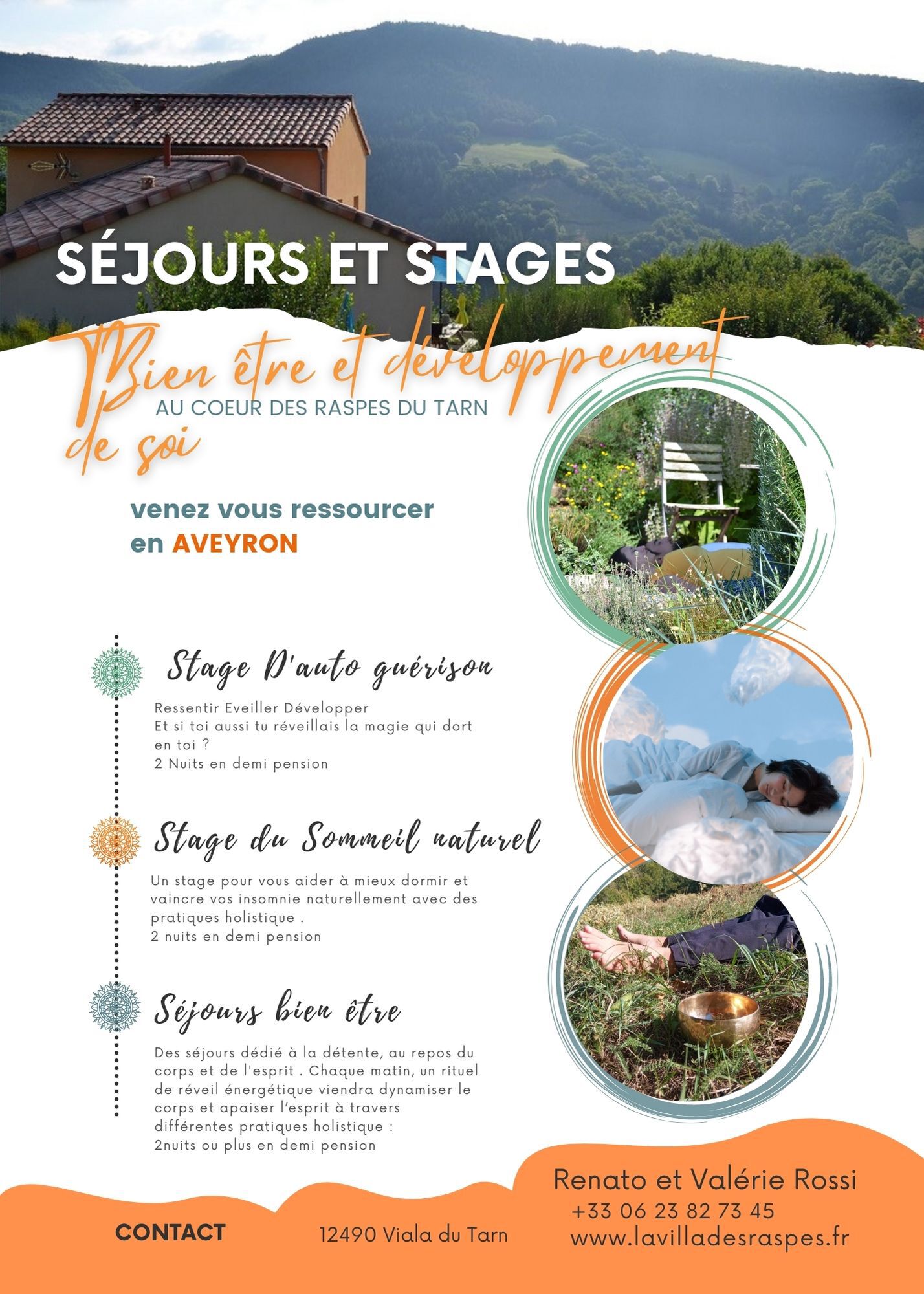 SÉJOURS ET STAGES

Bien être et développement de soi

AU COEUR DES RASPES DU TARN

venez vous ressourcer en AVEYRON

Stage D'auto guérison

Ressentir Eveiller Développer
Et si toi aussi tu réveillais la magie qui dort en toi ?
2 Nuits en demi pension

Stage du Sommeil naturel

Un stage pour vous aider à mieux dormir et vaincre vos insomnie naturellement avec des pratiques holistique .
2 nuits en demi pension

Séjours bien être

Des séjours dédié à la détente, au repos du corps et de l'esprit . Chaque matin, un rituel de réveil énergétique viendra dynamiser le corps et apaiser l'esprit à travers différentes pratiques holistique :
2nuits ou plus en demi pension

CONTACT

12490 Viala du Tarn

Renato et Valérie Rossi
+33 06 23 82 73 45
www.lavilladesraspes.fr